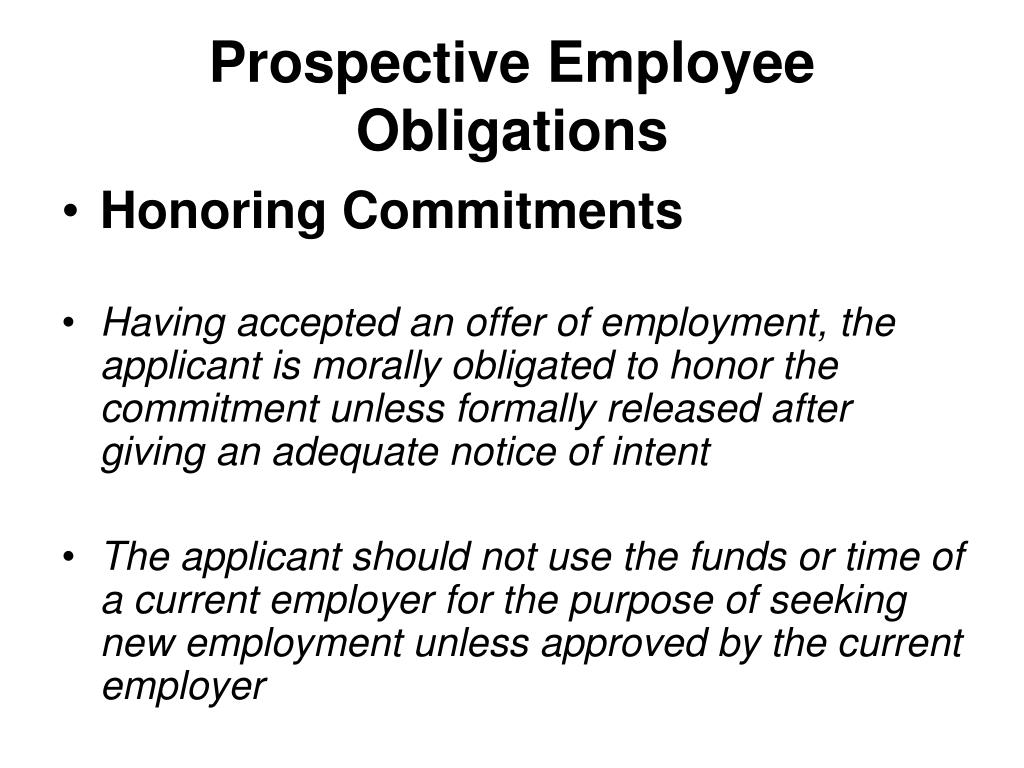 Prospective Employee Obligations

• Honoring Commitments

• Having accepted an offer of employment, the applicant is morally obligated to honor the commitment unless formally released after giving an adequate notice of intent

• The applicant should not use the funds or time of a current employer for the purpose of seeking new employment unless approved by the current employer